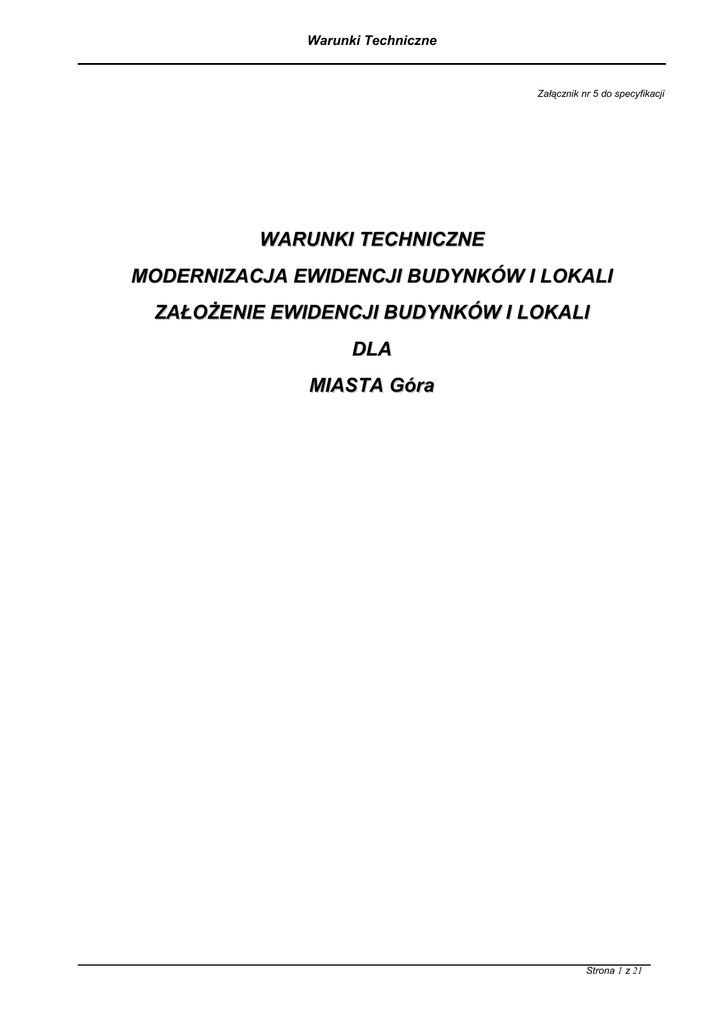 Warunki Techniczne

Załącznik nr 5 do specyfikacji

WARUNKI TECHNICZNE

MODERNIZACJA EWIDENCJI BUDYNKÓW I LOKALI

ZAŁOŻENIE EWIDENCJI BUDYNKÓW I LOKALI

DLA

MIASTA Góra

Strona 1 z 21